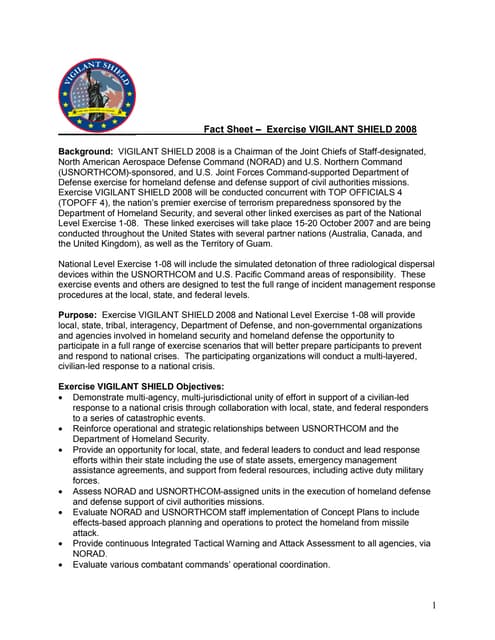 VIGILANT SHIELD

Fact Sheet – Exercise VIGILANT SHIELD 2008

Background: VIGILANT SHIELD 2008 is a Chairman of the Joint Chiefs of Staff-designated, North American Aerospace Defense Command (NORAD) and U.S. Northern Command (USNORTHCOM)-sponsored, and U.S. Joint Forces Command-supported Department of Defense exercise for homeland defense and defense support of civil authorities missions. Exercise VIGILANT SHIELD 2008 will be conducted concurrent with TOP OFFICIALS 4 (TOPOFF 4), the nation's premier exercise of terrorism preparedness sponsored by the Department of Homeland Security, and several other linked exercises as part of the National Level Exercise 1-08. These linked exercises will take place 15-20 October 2007 and are being conducted throughout the United States with several partner nations (Australia, Canada, and the United Kingdom), as well as the Territory of Guam.

National Level Exercise 1-08 will include the simulated detonation of three radiological dispersal devices within the USNORTHCOM and U.S. Pacific Command areas of responsibility. These exercise events and others are designed to test the full range of incident management response procedures at the local, state, and federal levels.

Purpose: Exercise VIGILANT SHIELD 2008 and National Level Exercise 1-08 will provide local, state, tribal, interagency, Department of Defense, and non-governmental organizations and agencies involved in homeland security and homeland defense the opportunity to participate in a full range of exercise scenarios that will better prepare participants to prevent and respond to national crises. The participating organizations will conduct a multi-layered, civilian-led response to a national crisis.

Exercise VIGILANT SHIELD Objectives:
• Demonstrate multi-agency, multi-jurisdictional unity of effort in support of a civilian-led response to a national crisis through collaboration with local, state, and federal responders to a series of catastrophic events.
• Reinforce operational and strategic relationships between USNORTHCOM and the Department of Homeland Security.
• Provide an opportunity for local, state, and federal leaders to conduct and lead response efforts within their state including the use of state assets, emergency management assistance agreements, and support from federal resources, including active duty military forces.
• Assess NORAD and USNORTHCOM-assigned units in the execution of homeland defense and defense support of civil authorities missions.
• Evaluate NORAD and USNORTHCOM staff implementation of Concept Plans to include effects-based approach planning and operations to protect the homeland from missile attack.
• Provide continuous Integrated Tactical Warning and Attack Assessment to all agencies, via NORAD.
• Evaluate various combatant commands' operational coordination.

1